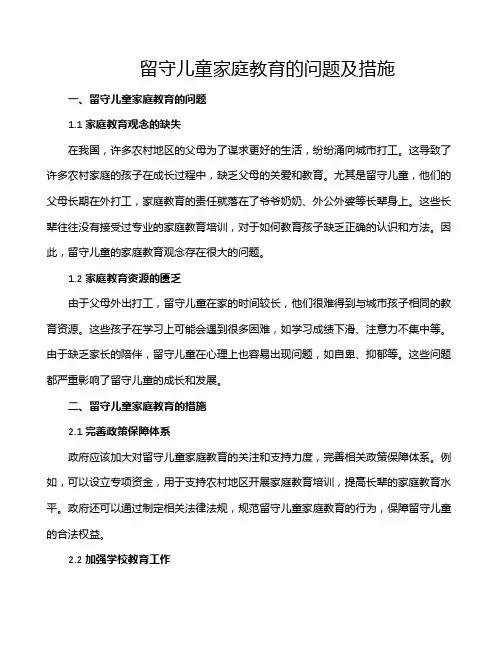 留守儿童家庭教育的问题及措施

一、留守儿童家庭教育的问题

1.1 家庭教育观念的缺失

在我国，许多农村地区的父母为了谋求更好的生活，纷纷涌向城市打工。这导致了许多农村家庭的孩子在成长过程中，缺乏父母的关爱和教育。尤其是留守儿童，他们的父母长期在外打工，家庭教育的责任就落在了爷爷奶奶、外公外婆等长辈身上。这些长辈往往没有接受过专业的家庭教育培训，对于如何教育孩子缺乏正确的认识和方法。因此，留守儿童的家庭教育观念存在很大的问题。

1.2 家庭教育资源的匮乏

由于父母外出打工，留守儿童在家的时间较长，他们很难得到与城市孩子相同的教育资源。这些孩子在学习上可能会遇到很多困难，如学习成绩下滑、注意力不集中等。由于缺乏家长的陪伴，留守儿童在心理上也容易出现问题，如自卑、抑郁等。这些问题都严重影响了留守儿童的成长和发展。

二、留守儿童家庭教育的措施

2.1 完善政策保障体系

政府应该加大对留守儿童家庭教育的关注和支持力度，完善相关政策保障体系。例如，可以设立专项资金，用于支持农村地区开展家庭教育培训，提高长辈的家庭教育水平。政府还可以通过制定相关法律法规，规范留守儿童家庭教育的行为，保障留守儿童的合法权益。

2.2 加强学校教育工作